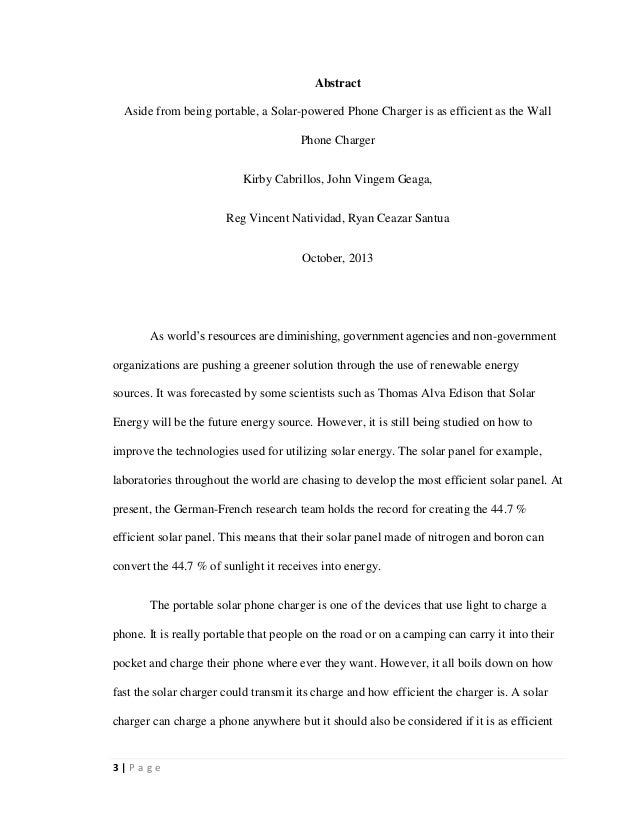 Abstract

Aside from being portable, a Solar-powered Phone Charger is as efficient as the Wall Phone Charger

Kirby Cabrillos, John Vingem Geaga,

Reg Vincent Natividad, Ryan Ceazar Santua

October, 2013

As world's resources are diminishing, government agencies and non-government organizations are pushing a greener solution through the use of renewable energy sources. It was forecasted by some scientists such as Thomas Alva Edison that Solar Energy will be the future energy source. However, it is still being studied on how to improve the technologies used for utilizing solar energy. The solar panel for example, laboratories throughout the world are chasing to develop the most efficient solar panel. At present, the German-French research team holds the record for creating the 44.7 % efficient solar panel. This means that their solar panel made of nitrogen and boron can convert the 44.7 % of sunlight it receives into energy.

The portable solar phone charger is one of the devices that use light to charge a phone. It is really portable that people on the road or on a camping can carry it into their pocket and charge their phone where ever they want. However, it all boils down on how fast the solar charger could transmit its charge and how efficient the charger is. A solar charger can charge a phone anywhere but it should also be considered if it is as efficient

3 | P a g e